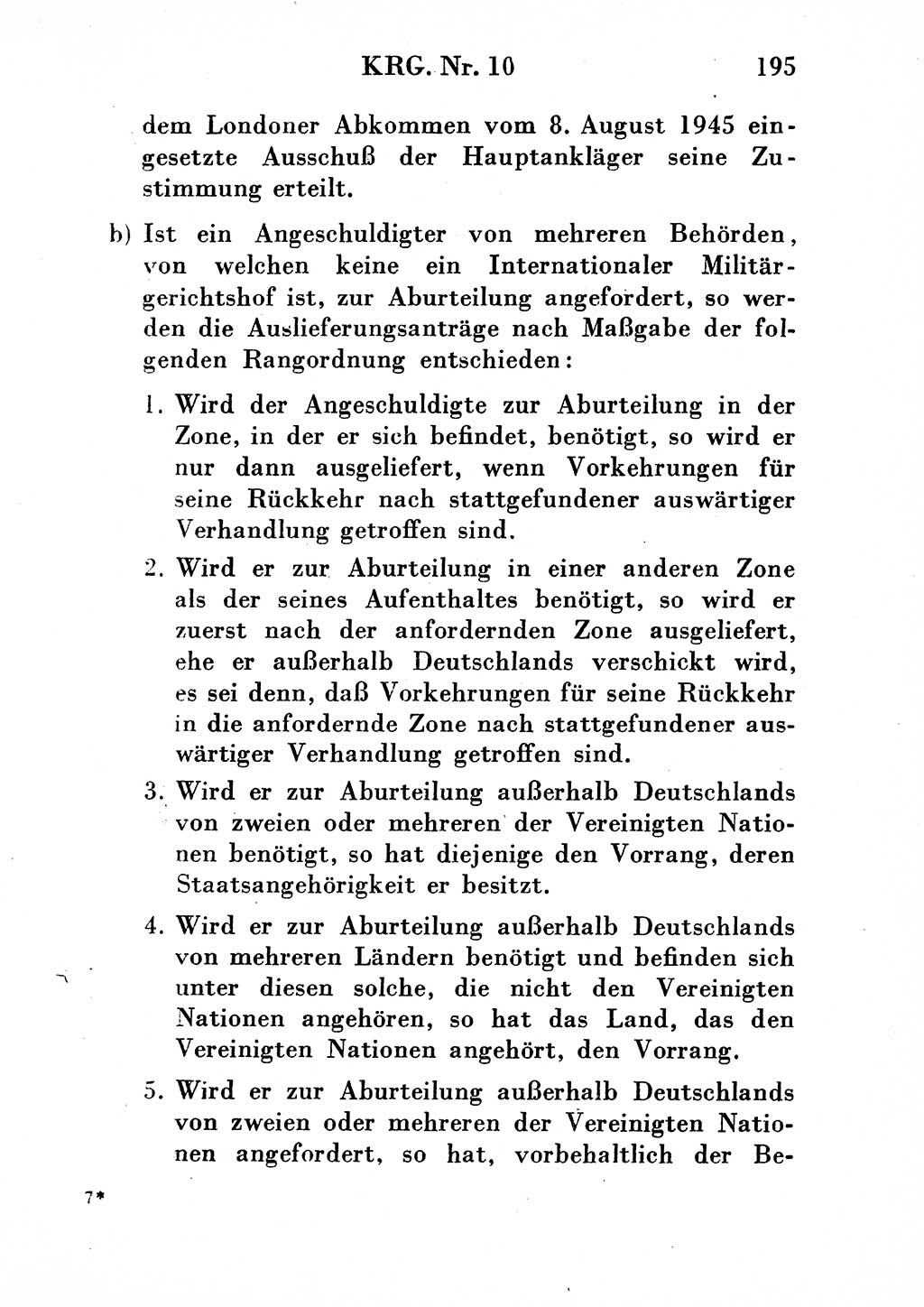 KRG. Nr. 10 195

dem Londoner Abkommen vom 8. August 1945 eingesetzte Ausschuß der Hauptankläger seine Zustimmung erteilt.

b) Ist ein Angeschuldigter von mehreren Behörden, von welchen keine ein Internationaler Militärgerichtshof ist, zur Aburteilung angefordert, so werden die Auslieferungsanträge nach Maßgabe der folgenden Rangordnung entschieden:

1. Wird der Angeschuldigte zur Aburteilung in der Zone, in der er sich befindet, benötigt, so wird er nur dann ausgeliefert, wenn Vorkehrungen für seine Rückkehr nach stattgefundener auswärtiger Verhandlung getroffen sind.

2. Wird er zur Aburteilung in einer anderen Zone als der seines Aufenthaltes benötigt, so wird er zuerst nach der anfordernden Zone ausgeliefert, ehe er außerhalb Deutschlands verschickt wird, es sei denn, daß Vorkehrungen für seine Rückkehr in die anfordernde Zone nach stattgefundener auswärtiger Verhandlung getroffen sind.

3. Wird er zur Aburteilung außerhalb Deutschlands von zweien oder mehreren der Vereinigten Nationen benötigt, so hat diejenige den Vorrang, deren Staatsangehörigkeit er besitzt.

4. Wird er zur Aburteilung außerhalb Deutschlands von mehreren Ländern benötigt und befinden sich unter diesen solche, die nicht den Vereinigten Nationen angehören, so hat das Land, das den Vereinigten Nationen angehört, den Vorrang.

5. Wird er zur Aburteilung außerhalb Deutschlands von zweien oder mehreren der Vereinigten Nationen angefordert, so hat, vorbehaltlich der Be-

7*